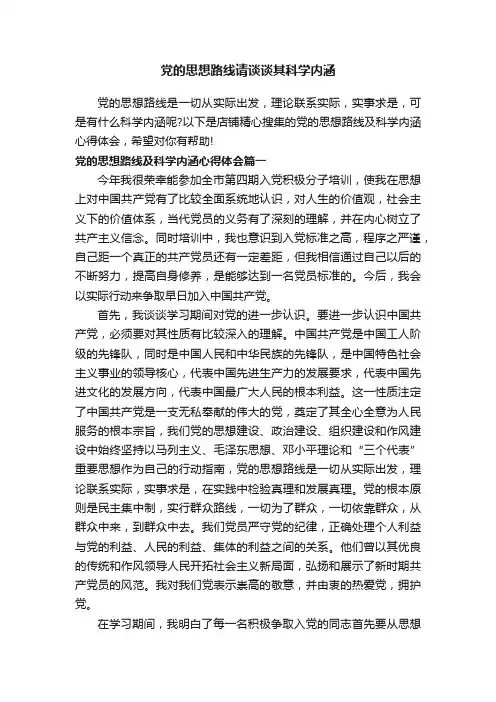 党的思想路线请谈谈其科学内涵

党的思想路线是一切从实际出发，理论联系实际，实事求是，可是有什么科学内涵呢?以下是店铺精心搜集的党的思想路线及科学内涵心得体会，希望对你有帮助!

党的思想路线及科学内涵心得体会篇一

今年我很荣幸能参加全市第四期入党积极分子培训，使我在思想上对中国共产党有了比较全面系统地认识，对人生的价值观，社会主义下的价值体系，当代党员的义务有了深刻的理解，并在内心树立了共产主义信念。同时培训中，我也意识到入党标准之高，程序之严谨，自己距一个真正的共产党员还有一定差距，但我相信通过自己以后的不断努力，提高自身修养，是能够达到一名党员标准的。今后，我会以实际行动来争取早日加入中国共产党。

首先，我谈谈学习期间对党的进一步认识。要进一步认识中国共产党，必须要对其性质有比较深入的理解。中国共产党是中国工人阶级的先锋队，同时是中国人民和中华民族的先锋队，是中国特色社会主义事业的领导核心，代表中国先进生产力的发展要求，代表中国先进文化的发展方向，代表中国最广大人民的根本利益。这一性质注定了中国共产党是一支无私奉献的伟大的党，奠定了其全心全意为人民服务的根本宗旨，我们党的思想建设、政治建设、组织建设和作风建设中始终坚持以马列主义、毛泽东思想、邓小平理论和“三个代表”重要思想作为自己的行动指南，党的思想路线是一切从实际出发，理论联系实际，实事求是，在实践中检验真理和发展真理。党的根本原则是民主集中制，实行群众路线，一切为了群众，一切依靠群众，从群众中来，到群众中去。我们党员严守党的纪律，正确处理个人利益与党的利益、人民的利益、集体的利益之间的关系。他们曾以其优良的传统和作风领导人民开拓社会主义新局面，弘扬和展示了新时期共产党员的风范。我对我们党表示崇高的敬意，并由衷的热爱党，拥护党。

在学习期间，我明白了每一名积极争取入党的同志首先要从思想